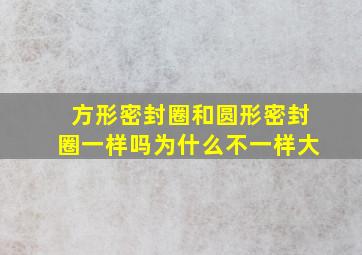 方形密封圈和圆形密封圈一样吗为什么不一样大